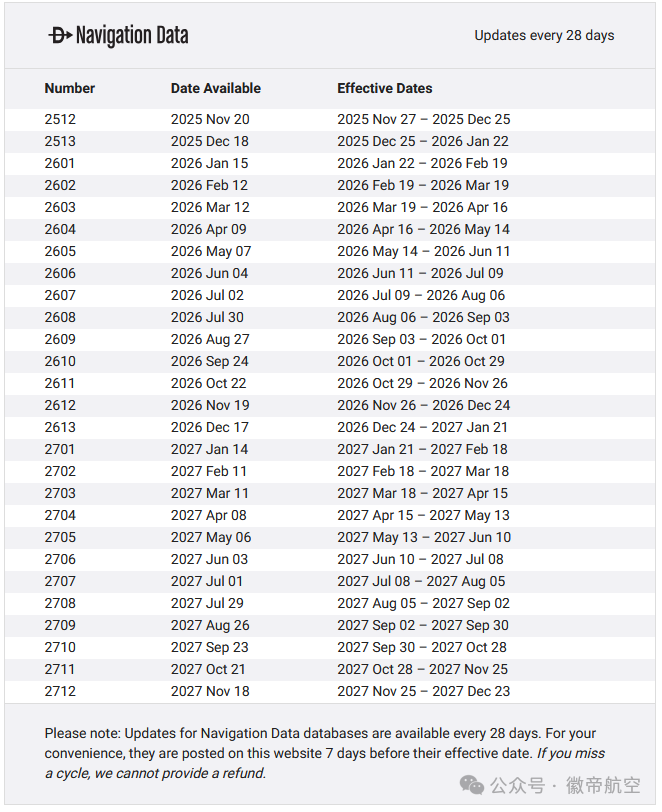 Navigation Data

Updates every 28 days

| Number | Date Available | Effective Dates |
|---|---|---|
| 2512 | 2025 Nov 20 | 2025 Nov 27 – 2025 Dec 25 |
| 2513 | 2025 Dec 18 | 2025 Dec 25 – 2026 Jan 22 |
| 2601 | 2026 Jan 15 | 2026 Jan 22 – 2026 Feb 19 |
| 2602 | 2026 Feb 12 | 2026 Feb 19 – 2026 Mar 19 |
| 2603 | 2026 Mar 12 | 2026 Mar 19 – 2026 Apr 16 |
| 2604 | 2026 Apr 09 | 2026 Apr 16 – 2026 May 14 |
| 2605 | 2026 May 07 | 2026 May 14 – 2026 Jun 11 |
| 2606 | 2026 Jun 04 | 2026 Jun 11 – 2026 Jul 09 |
| 2607 | 2026 Jul 02 | 2026 Jul 09 – 2026 Aug 06 |
| 2608 | 2026 Jul 30 | 2026 Aug 06 – 2026 Sep 03 |
| 2609 | 2026 Aug 27 | 2026 Sep 03 – 2026 Oct 01 |
| 2610 | 2026 Sep 24 | 2026 Oct 01 – 2026 Oct 29 |
| 2611 | 2026 Oct 22 | 2026 Oct 29 – 2026 Nov 26 |
| 2612 | 2026 Nov 19 | 2026 Nov 26 – 2026 Dec 24 |
| 2613 | 2026 Dec 17 | 2026 Dec 24 – 2027 Jan 21 |
| 2701 | 2027 Jan 14 | 2027 Jan 21 – 2027 Feb 18 |
| 2702 | 2027 Feb 11 | 2027 Feb 18 – 2027 Mar 18 |
| 2703 | 2027 Mar 11 | 2027 Mar 18 – 2027 Apr 15 |
| 2704 | 2027 Apr 08 | 2027 Apr 15 – 2027 May 13 |
| 2705 | 2027 May 06 | 2027 May 13 – 2027 Jun 10 |
| 2706 | 2027 Jun 03 | 2027 Jun 10 – 2027 Jul 08 |
| 2707 | 2027 Jul 01 | 2027 Jul 08 – 2027 Aug 05 |
| 2708 | 2027 Jul 29 | 2027 Aug 05 – 2027 Sep 02 |
| 2709 | 2027 Aug 26 | 2027 Sep 02 – 2027 Sep 30 |
| 2710 | 2027 Sep 23 | 2027 Sep 30 – 2027 Oct 28 |
| 2711 | 2027 Oct 21 | 2027 Oct 28 – 2027 Nov 25 |
| 2712 | 2027 Nov 18 | 2027 Nov 25 – 2027 Dec 23 |

Please note: Updates for Navigation Data databases are available every 28 days. For your convenience, they are posted on this website 7 days before their effective date. If you miss a cycle, we cannot provide a refund.

公众号 · 徽帝航空